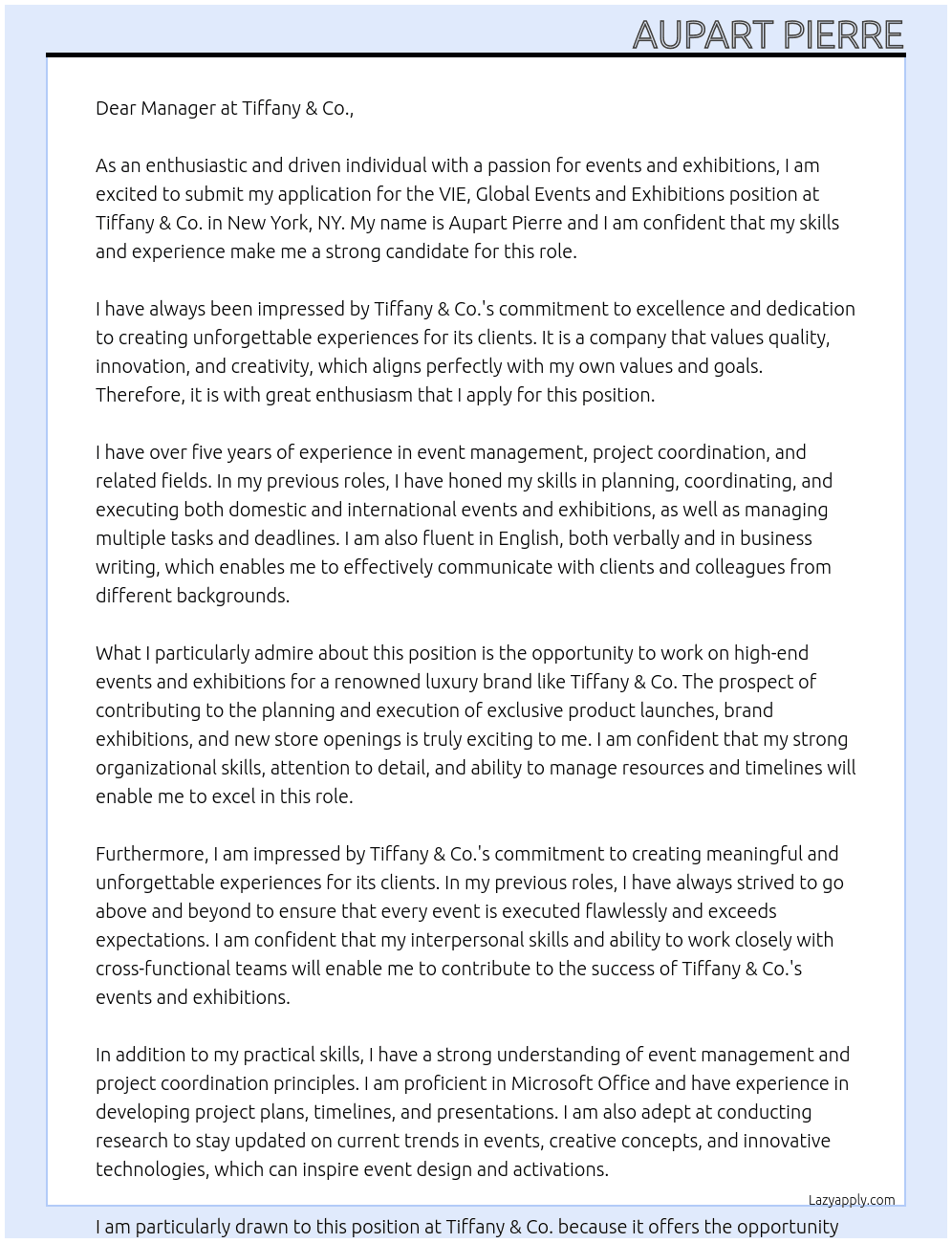 AUPART PIERRE

Dear Manager at Tiffany & Co.,

As an enthusiastic and driven individual with a passion for events and exhibitions, I am excited to submit my application for the VIE, Global Events and Exhibitions position at Tiffany & Co. in New York, NY. My name is Aupart Pierre and I am confident that my skills and experience make me a strong candidate for this role.

I have always been impressed by Tiffany & Co.'s commitment to excellence and dedication to creating unforgettable experiences for its clients. It is a company that values quality, innovation, and creativity, which aligns perfectly with my own values and goals. Therefore, it is with great enthusiasm that I apply for this position.

I have over five years of experience in event management, project coordination, and related fields. In my previous roles, I have honed my skills in planning, coordinating, and executing both domestic and international events and exhibitions, as well as managing multiple tasks and deadlines. I am also fluent in English, both verbally and in business writing, which enables me to effectively communicate with clients and colleagues from different backgrounds.

What I particularly admire about this position is the opportunity to work on high-end events and exhibitions for a renowned luxury brand like Tiffany & Co. The prospect of contributing to the planning and execution of exclusive product launches, brand exhibitions, and new store openings is truly exciting to me. I am confident that my strong organizational skills, attention to detail, and ability to manage resources and timelines will enable me to excel in this role.

Furthermore, I am impressed by Tiffany & Co.'s commitment to creating meaningful and unforgettable experiences for its clients. In my previous roles, I have always strived to go above and beyond to ensure that every event is executed flawlessly and exceeds expectations. I am confident that my interpersonal skills and ability to work closely with cross-functional teams will enable me to contribute to the success of Tiffany & Co.'s events and exhibitions.

In addition to my practical skills, I have a strong understanding of event management and project coordination principles. I am proficient in Microsoft Office and have experience in developing project plans, timelines, and presentations. I am also adept at conducting research to stay updated on current trends in events, creative concepts, and innovative technologies, which can inspire event design and activations.

Lazyapply.com

I am particularly drawn to this position at Tiffany & Co. because it offers the opportunity